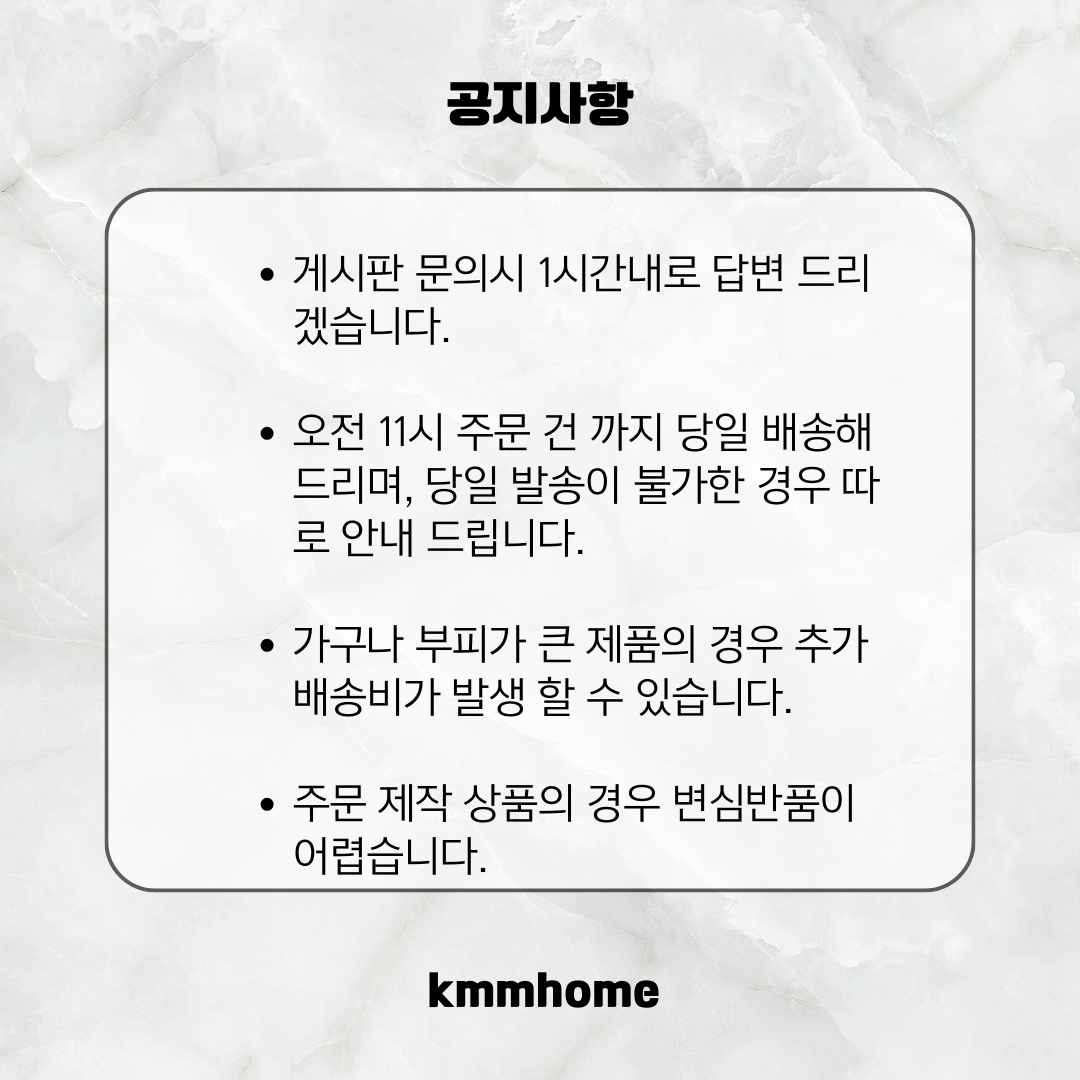 공지사항

• 게시판 문의시 1시간내로 답변 드리겠습니다.

• 오전 11시 주문 건 까지 당일 배송해 드리며, 당일 발송이 불가한 경우 따로 안내 드립니다.

• 가구나 부피가 큰 제품의 경우 추가 배송비가 발생 할 수 있습니다.

• 주문 제작 상품의 경우 변심반품이 어렵습니다.

kmmhome